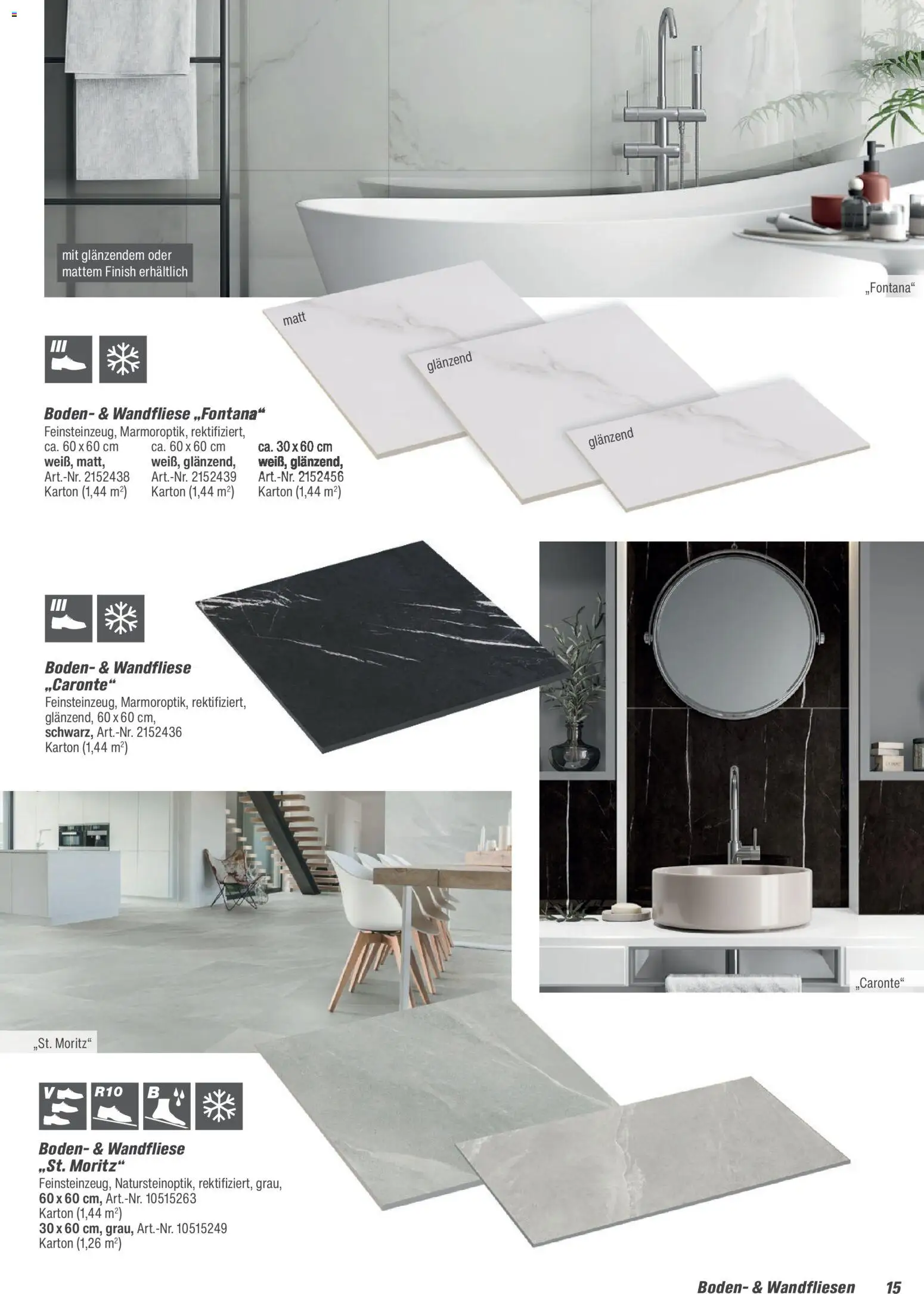 mit glänzendem oder mattem Finish erhältlich

„Fontana“

matt

glänzend

glänzend

III

Boden- & Wandfliese „Fontana“
Feinsteinzeug, Marmoroptik, rektifiziert,

ca. 60 x 60 cm
weiß, matt,
Art.-Nr. 2152438
Karton (1,44 $m^2$)

ca. 60 x 60 cm
weiß, glänzend,
Art.-Nr. 2152439
Karton (1,44 $m^2$)

ca. 30 x 60 cm
weiß, glänzend,
Art.-Nr. 2152456
Karton (1,44 $m^2$)

III

Boden- & Wandfliese „Caronte“
Feinsteinzeug, Marmoroptik, rektifiziert, glänzend, 60 x 60 cm,
schwarz, Art.-Nr. 2152436
Karton (1,44 $m^2$)

„Caronte“

„St. Moritz“

V R10 B

Boden- & Wandfliese „St. Moritz“
Feinsteinzeug, Natursteinoptik, rektifiziert, grau,
60 x 60 cm, Art.-Nr. 10515263
Karton (1,44 $m^2$)
30 x 60 cm, grau, Art.-Nr. 10515249
Karton (1,26 $m^2$)

Boden- & Wandfliesen 15